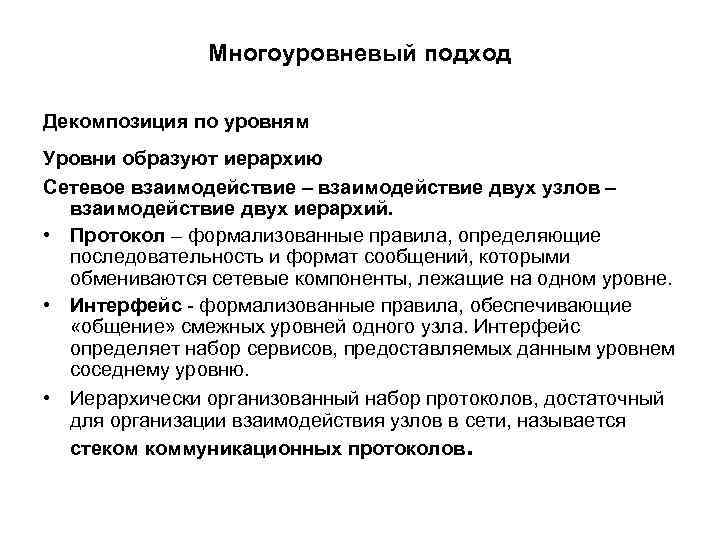 Многоуровневый подход

Декомпозиция по уровням

Уровни образуют иерархию

Сетевое взаимодействие – взаимодействие двух узлов – взаимодействие двух иерархий.

• Протокол – формализованные правила, определяющие последовательность и формат сообщений, которыми обмениваются сетевые компоненты, лежащие на одном уровне.

• Интерфейс - формализованные правила, обеспечивающие «общение» смежных уровней одного узла. Интерфейс определяет набор сервисов, предоставляемых данным уровнем соседнему уровню.

• Иерархически организованный набор протоколов, достаточный для организации взаимодействия узлов в сети, называется стеком коммуникационных протоколов.